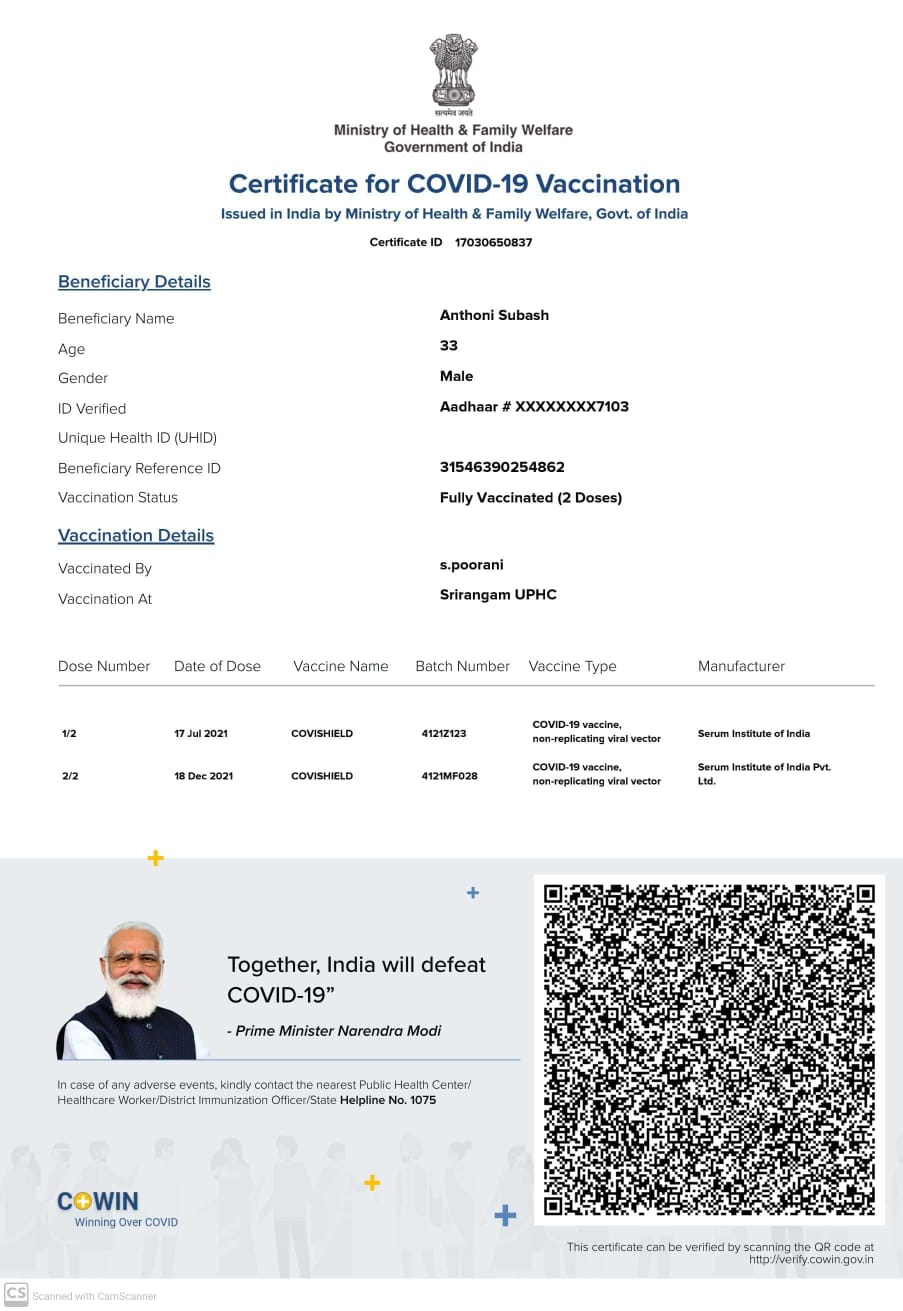 सत्यमेव जयते

Ministry of Health & Family Welfare
Government of India

Certificate for COVID-19 Vaccination

Issued in India by Ministry of Health & Family Welfare, Govt. of India

Certificate ID 17030650837

Beneficiary Details

Beneficiary Name Anthoni Subash
Age 33
Gender Male
ID Verified Aadhaar # XXXXXXXX7103
Unique Health ID (UHID)
Beneficiary Reference ID 31546390254862
Vaccination Status Fully Vaccinated (2 Doses)

Vaccination Details

Vaccinated By s.poorani
Vaccination At Srirangam UPHC

| Dose Number | Date of Dose | Vaccine Name | Batch Number | Vaccine Type | Manufacturer |
|---|---|---|---|---|---|
| 1/2 | 17 Jul 2021 | COVISHIELD | 4121Z123 | COVID-19 vaccine, non-replicating viral vector | Serum Institute of India |
| 2/2 | 18 Dec 2021 | COVISHIELD | 4121MF028 | COVID-19 vaccine, non-replicating viral vector | Serum Institute of India Pvt. Ltd. |

Together, India will defeat COVID-19"

- Prime Minister Narendra Modi

In case of any adverse events, kindly contact the nearest Public Health Center/ Healthcare Worker/District Immunization Officer/State Helpline No. 1075

COWIN
Winning Over COVID

This certificate can be verified by scanning the QR code at http://verify.cowin.gov.in

CS Scanned with CamScanner